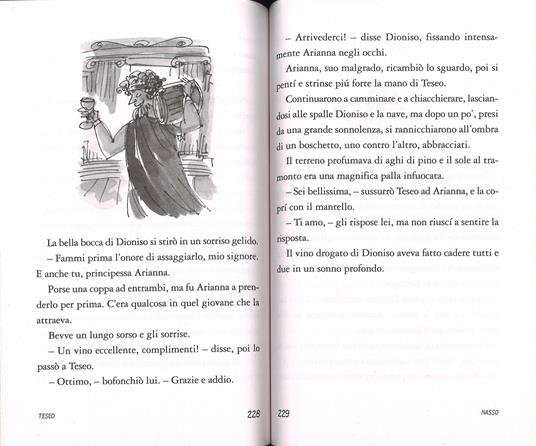 La bella bocca di Dioniso si stirò in un sorriso gelido.

– Fammi prima l'onore di assaggiarlo, mio signore. E anche tu, principessa Arianna.

Porse una coppa ad entrambi, ma fu Arianna a prenderlo per prima. C'era qualcosa in quel giovane che la attraeva.

Bevve un lungo sorso e gli sorrise.

– Un vino eccellente, complimenti! – disse, poi lo passò a Teseo.

– Ottimo, – bofonchiò lui. – Grazie e addio.

TESEO 228

– Arrivederci! – disse Dioniso, fissando intensamente Arianna negli occhi.

Arianna, suo malgrado, ricambiò lo sguardo, poi si pentí e strinse piú forte la mano di Teseo.

Continuarono a camminare e a chiacchierare, lasciandosi alle spalle Dioniso e la nave, ma dopo un po', presi da una grande sonnolenza, si rannicchiarono all'ombra di un boschetto, uno contro l'altro, abbracciati.

Il terreno profumava di aghi di pino e il sole al tramonto era una magnifica palla infuocata.

– Sei bellissima, – sussurrò Teseo ad Arianna, e la coprí con il mantello.

– Ti amo, – gli rispose lei, ma non riuscí a sentire la risposta.

Il vino drogato di Dioniso aveva fatto cadere tutti e due in un sonno profondo.

229 NASSO